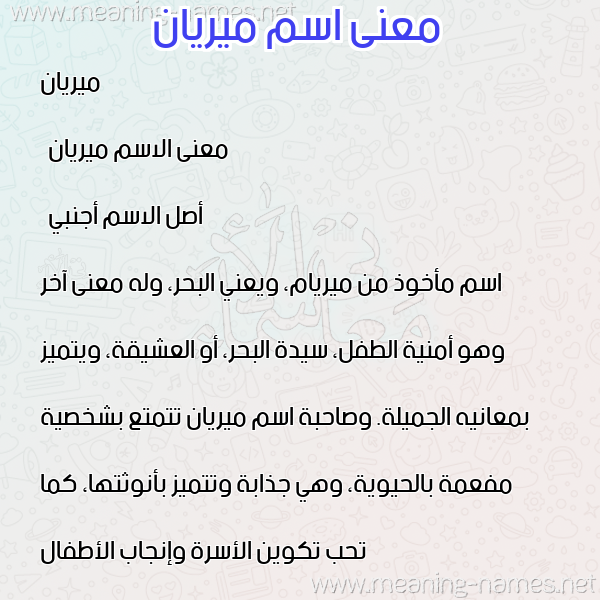 www.meaning-names.net

معنى اسم ميريان

ميريان

معنى الاسم ميريان

أصل الاسم أجنبي

اسم مأخوذ من ميريام، ويعني البحر، وله معنى آخر وهو أمنية الطفل، سيدة البحر، أو العشيقة، ويتميز بمعانيه الجميلة. وصاحبة اسم ميريان تتمتع بشخصية مفعمة بالحيوية، وهي جذابة وتتميز بأنوثتها، كما تحب تكوين الأسرة وإنجاب الأطفال

www.meaning-names.net